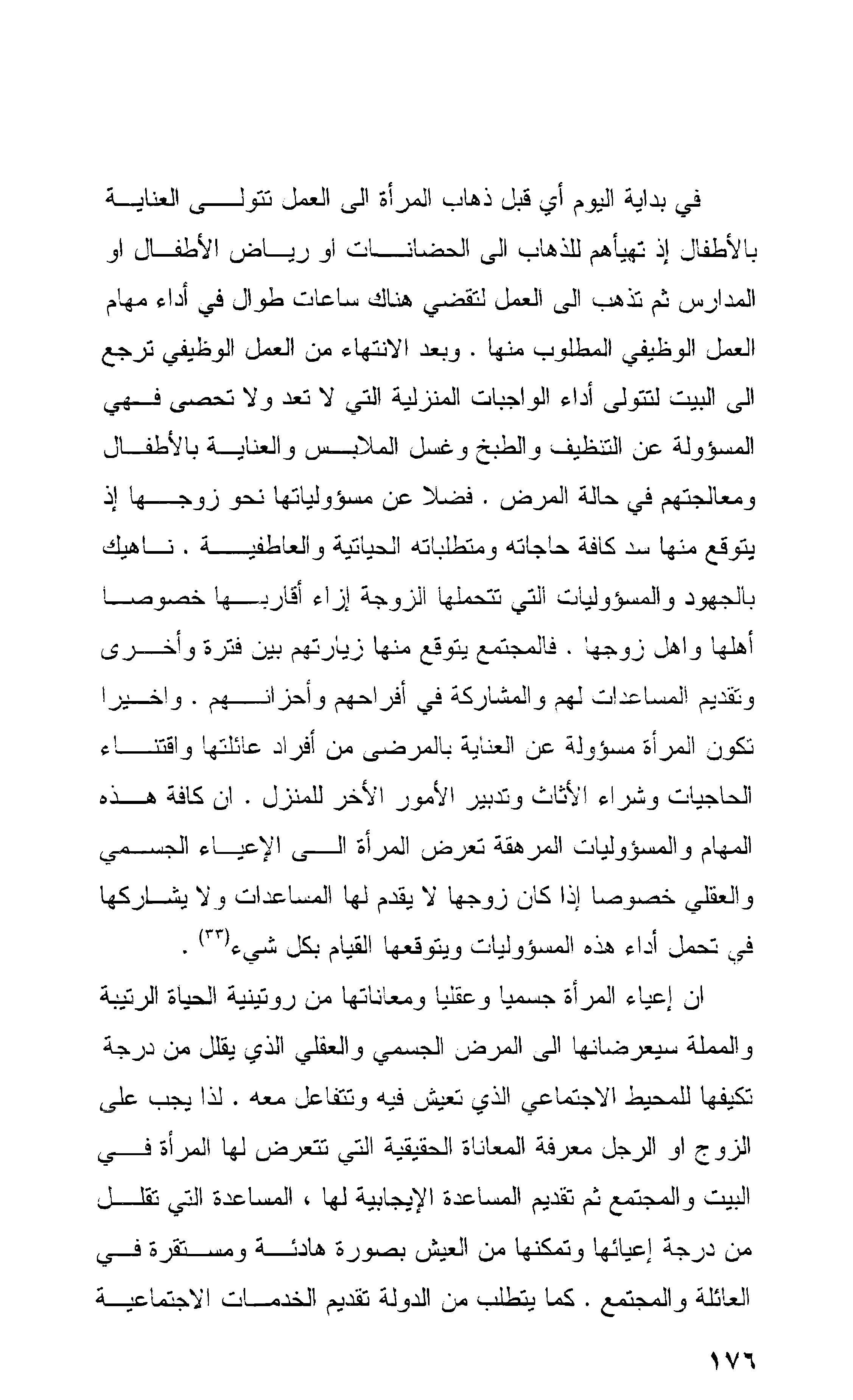 في بداية اليوم أي قبل ذهاب المرأة الى العمل تتولى العناية بالأطفال إذ تهيأهم للذهاب الى الحضانات او رياض الأطفال او المدارس ثم تذهب الى العمل لتقضي هناك ساعات طوال في أداء مهام العمل الوظيفي المطلوب منها . وبعد الانتهاء من العمل الوظيفي ترجع الى البيت لتتولى أداء الواجبات المنزلية التي لا تعد ولا تحصى فهي المسؤولة عن التنظيف والطبخ وغسل الملابس والعناية بالأطفال ومعالجتهم في حالة المرض . فضلا عن مسؤولياتها نحو زوجها إذ يتوقع منها سد كافة حاجاته ومتطلباته الحياتية والعاطفية . ناهيك بالجهود والمسؤوليات التي تتحملها الزوجة إزاء أقاربها خصوصا أهلها واهل زوجها . فالمجتمع يتوقع منها زيارتهم بين فترة وأخرى وتقديم المساعدات لهم والمشاركة في أفراحهم وأحزانهم . واخيرا تكون المرأة مسؤولة عن العناية بالمرضى من أفراد عائلتها واقتناء الحاجيات وشراء الأثاث وتدبير الأمور الأخر للمنزل . ان كافة هذه المهام والمسؤوليات المرهقة تعرض المرأة الى الإعياء الجسمي والعقلي خصوصا إذا كان زوجها لا يقدم لها المساعدات ولا يشاركها في تحمل أداء هذه المسؤوليات ويتوقعها القيام بكل شيء$^{(٣٣)}$ .

ان إعياء المرأة جسميا وعقليا ومعاناتها من روتينية الحياة الرتيبة والمملة سيعرضانها الى المرض الجسمي والعقلي الذي يقلل من درجة تكيفها للمحيط الاجتماعي الذي تعيش فيه وتتفاعل معه . لذا يجب على الزوج او الرجل معرفة المعاناة الحقيقية التي تتعرض لها المرأة في البيت والمجتمع ثم تقديم المساعدة الإيجابية لها ، المساعدة التي تقلل من درجة إعيائها وتمكنها من العيش بصورة هادئة ومستقرة في العائلة والمجتمع . كما يتطلب من الدولة تقديم الخدمات الاجتماعية

١٧٦